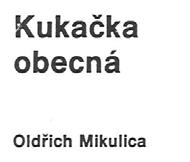 Kukačka obecná

Oldřich Mikulica